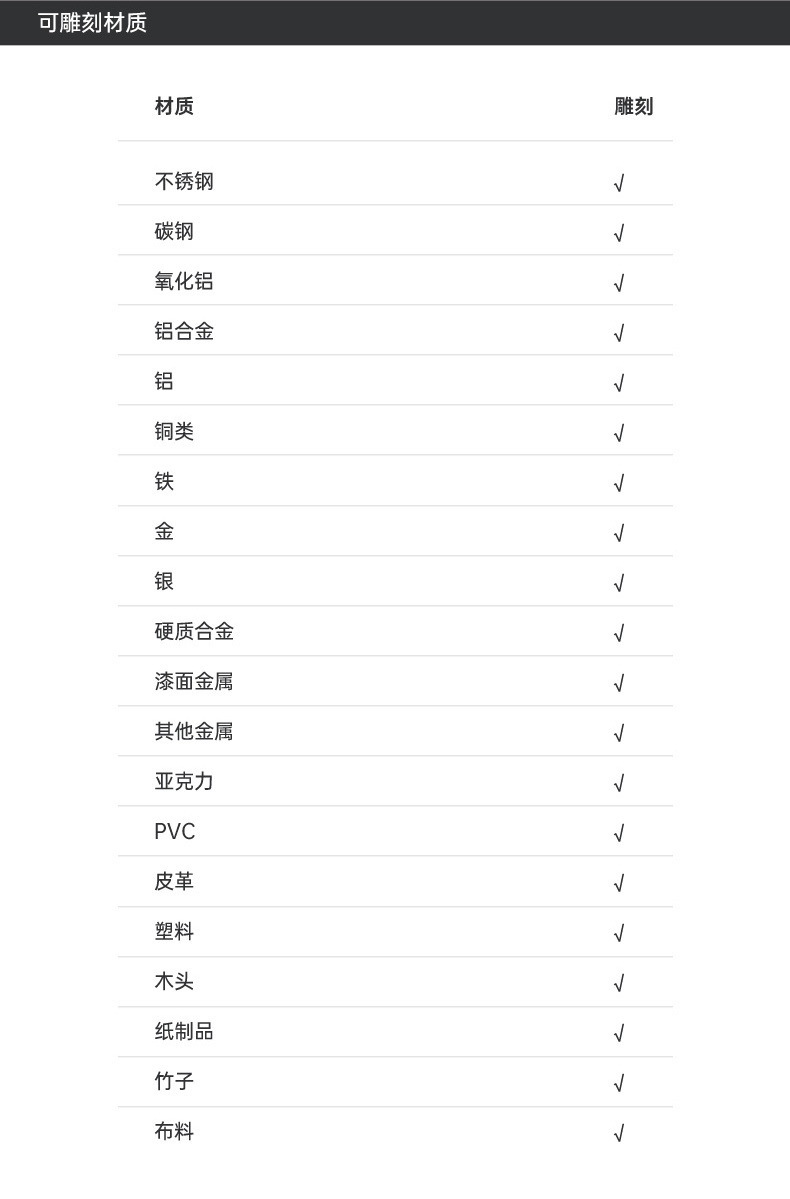 可雕刻材质

| 材质 | 雕刻 |
|---|---|
| 不锈钢 | √ |
| 碳钢 | √ |
| 氧化铝 | √ |
| 铝合金 | √ |
| 铝 | √ |
| 铜类 | √ |
| 铁 | √ |
| 金 | √ |
| 银 | √ |
| 硬质合金 | √ |
| 漆面金属 | √ |
| 其他金属 | √ |
| 亚克力 | √ |
| PVC | √ |
| 皮革 | √ |
| 塑料 | √ |
| 木头 | √ |
| 纸制品 | √ |
| 竹子 | √ |
| 布料 | √ |